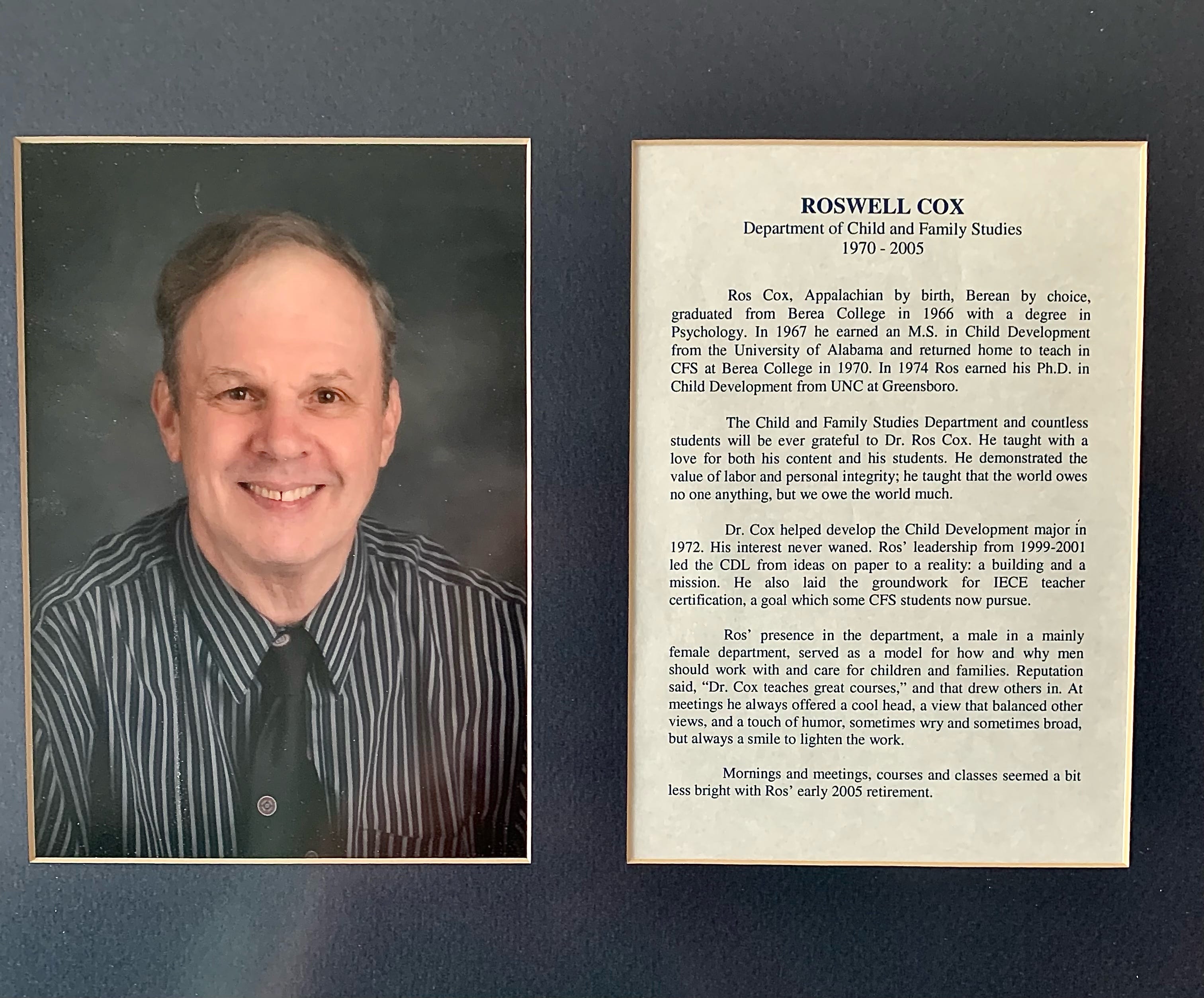 ROSWELL COX
Department of Child and Family Studies
1970 - 2005

Ros Cox, Appalachian by birth, Berean by choice, graduated from Berea College in 1966 with a degree in Psychology. In 1967 he earned an M.S. in Child Development from the University of Alabama and returned home to teach in CFS at Berea College in 1970. In 1974 Ros earned his Ph.D. in Child Development from UNC at Greensboro.

The Child and Family Studies Department and countless students will be ever grateful to Dr. Ros Cox. He taught with a love for both his content and his students. He demonstrated the value of labor and personal integrity; he taught that the world owes no one anything, but we owe the world much.

Dr. Cox helped develop the Child Development major in 1972. His interest never waned. Ros' leadership from 1999-2001 led the CDL from ideas on paper to a reality: a building and a mission. He also laid the groundwork for IECE teacher certification, a goal which some CFS students now pursue.

Ros' presence in the department, a male in a mainly female department, served as a model for how and why men should work with and care for children and families. Reputation said, "Dr. Cox teaches great courses," and that drew others in. At meetings he always offered a cool head, a view that balanced other views, and a touch of humor, sometimes wry and sometimes broad, but always a smile to lighten the work.

Mornings and meetings, courses and classes seemed a bit less bright with Ros' early 2005 retirement.